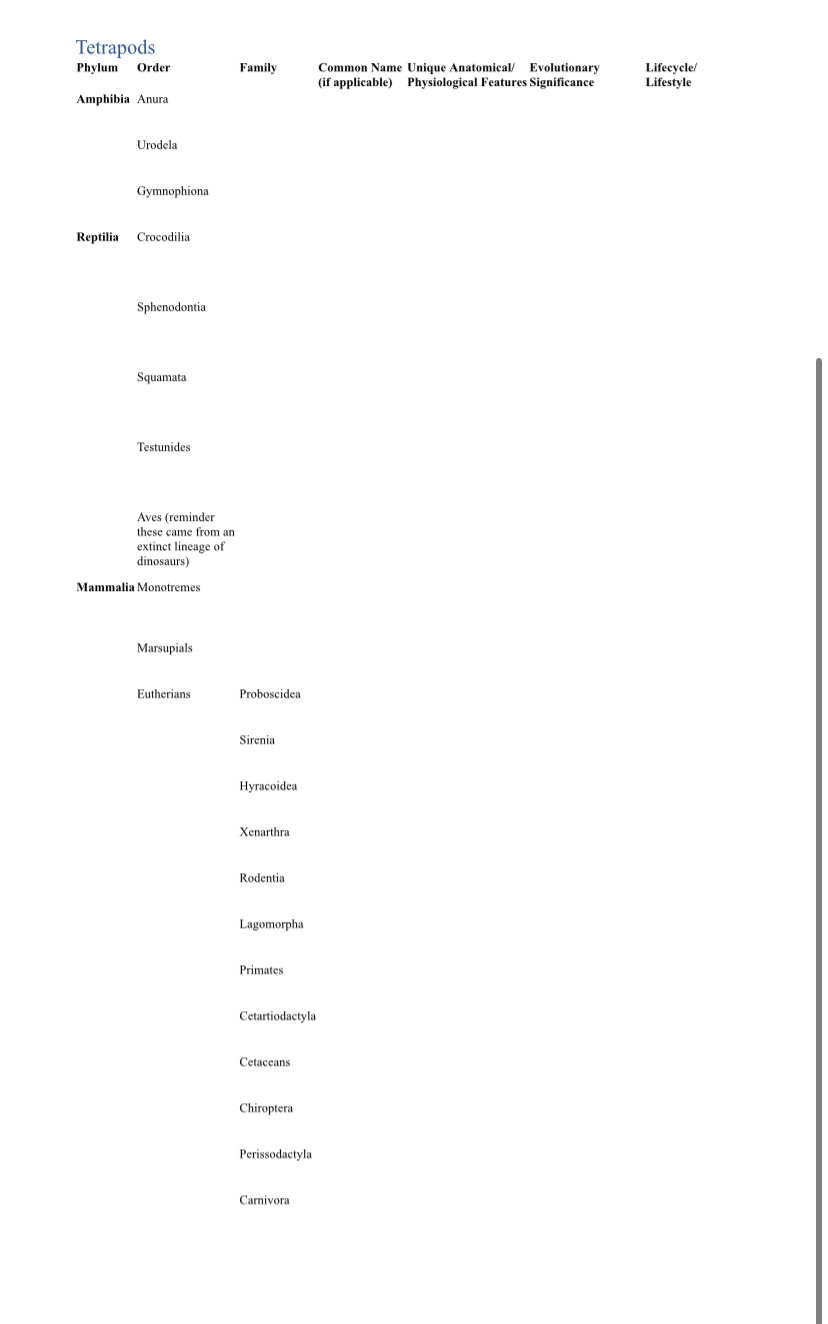 Tetrapods

| Phylum | Order | Family | Common Name (if applicable) | Unique Anatomical/ Physiological Features | Evolutionary Significance | Lifecycle/ Lifestyle |
|---|---|---|---|---|---|---|
| Amphibia | Anura | | | | | |
| | Urodela | | | | | |
| | Gymnophiona | | | | | |
| Reptilia | Crocodilia | | | | | |
| | Sphenodontia | | | | | |
| | Squamata | | | | | |
| | Testunides | | | | | |
| | Aves (reminder these came from an extinct lineage of dinosaurs) | | | | | |
| Mammalia | Monotremes | | | | | |
| | Marsupials | | | | | |
| | Eutherians | Proboscidea | | | | |
| | | Sirenia | | | | |
| | | Hyracoidea | | | | |
| | | Xenarthra | | | | |
| | | Rodentia | | | | |
| | | Lagomorpha | | | | |
| | | Primates | | | | |
| | | Cetartiodactyla | | | | |
| | | Cetaceans | | | | |
| | | Chiroptera | | | | |
| | | Perissodactyla | | | | |
| | | Carnivora | | | | |